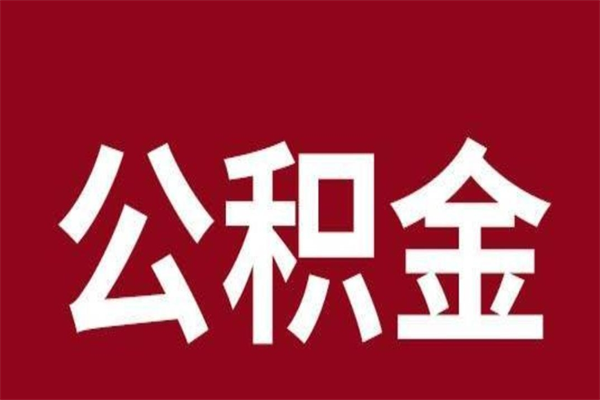 公积金